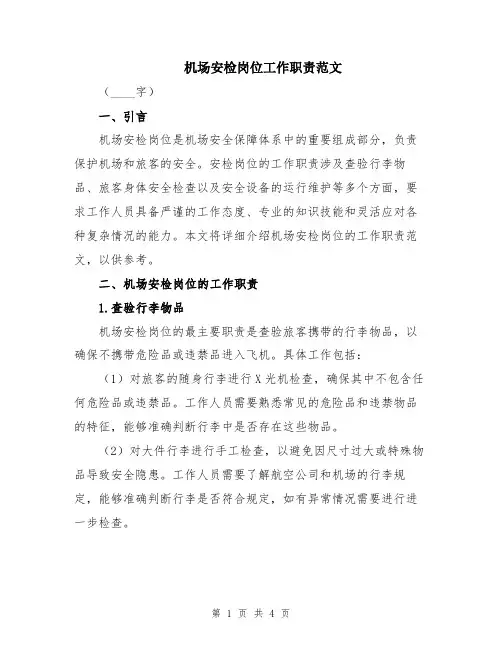 机场安检岗位工作职责范文

（____字）

一、引言

机场安检岗位是机场安全保障体系中的重要组成部分，负责保护机场和旅客的安全。安检岗位的工作职责涉及查验行李物品、旅客身体安全检查以及安全设备的运行维护等多个方面，要求工作人员具备严谨的工作态度、专业的知识技能和灵活应对各种复杂情况的能力。本文将详细介绍机场安检岗位的工作职责范文，以供参考。

二、机场安检岗位的工作职责

1.查验行李物品

机场安检岗位的最主要职责是查验旅客携带的行李物品，以确保不携带危险品或违禁品进入飞机。具体工作包括：

（1）对旅客的随身行李进行X光机检查，确保其中不包含任何危险品或违禁品。工作人员需要熟悉常见的危险品和违禁物品的特征，能够准确判断行李中是否存在这些物品。

（2）对大件行李进行手工检查，以避免因尺寸过大或特殊物品导致安全隐患。工作人员需要了解航空公司和机场的行李规定，能够准确判断行李是否符合规定，如有异常情况需要进行进一步检查。

第 1 页 共 4 页